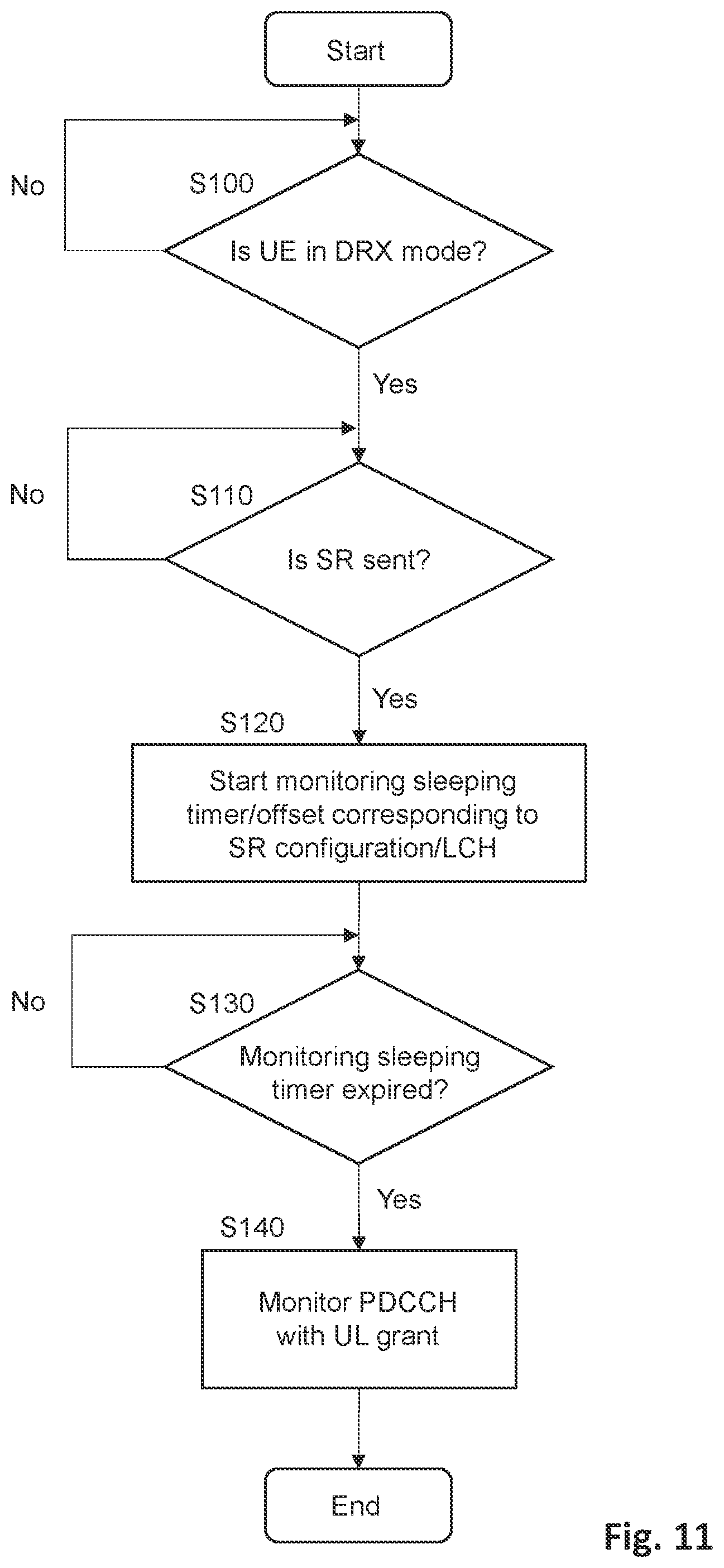 Start

No

S100

Is UE in DRX mode?

Yes

No

S110

Is SR sent?

Yes

S120

Start monitoring sleeping timer/offset corresponding to SR configuration/LCH

No

S130

Monitoring sleeping timer expired?

Yes

S140

Monitor PDCCH with UL grant

End

Fig. 11